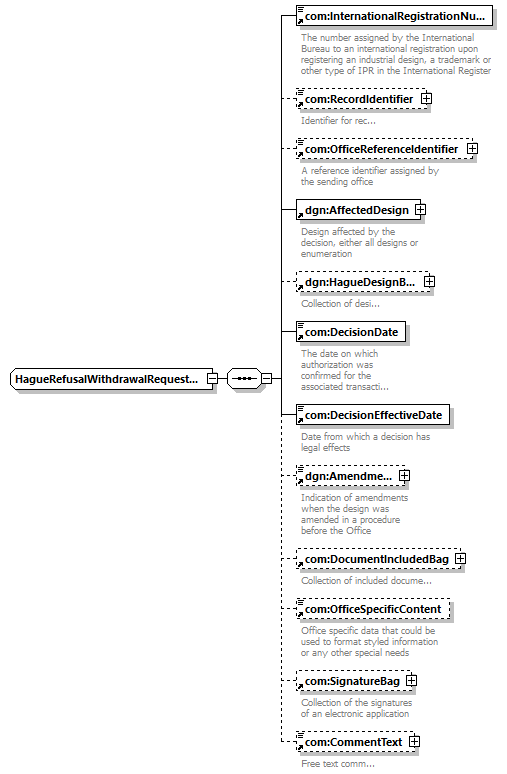 HagueRefusalWithdrawalRequest...

com:InternationalRegistrationNu...
The number assigned by the International Bureau to an international registration upon registering an industrial design, a trademark or other type of IPR in the International Register

com:RecordIdentifier
Identifier for rec...

com:OfficeReferenceIdentifier
A reference identifier assigned by the sending office

dgn:AffectedDesign
Design affected by the decision, either all designs or enumeration

dgn:HagueDesignB...
Collection of desi...

com:DecisionDate
The date on which authorization was confirmed for the associated transacti...

com:DecisionEffectiveDate
Date from which a decision has legal effects

dgn:Amendme...
Indication of amendments when the design was amended in a procedure before the Office

com:DocumentIncludedBag
Collection of included docume...

com:OfficeSpecificContent
Office specific data that could be used to format styled information or any other special needs

com:SignatureBag
Collection of the signatures of an electronic application

com:CommentText
Free text comm...